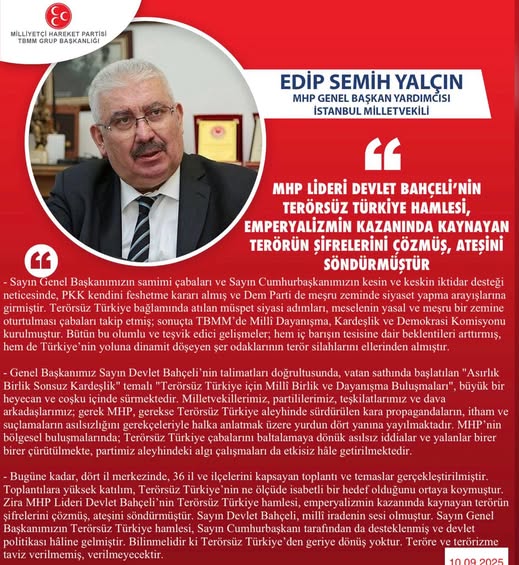 MİLLİYETÇİ HAREKET PARTİSİ
TBMM GRUP BAŞKANLIĞI

EDİP SEMİH YALÇIN
MHP GENEL BAŞKAN YARDIMCISI
İSTANBUL MİLLETVEKİLİ

MHP LİDERİ DEVLET BAHÇELİ'NİN TERÖRSÜZ TÜRKİYE HAMLESİ, EMPERYALİZMİN KAZANINDA KAYNAYAN TERÖRÜN ŞİFRELERİNİ ÇÖZMÜŞ, ATEŞİNİ SÖNDÜRMÜŞTÜR

- Sayın Genel Başkanımızın samimi çabaları ve Sayın Cumhurbaşkanımızın kesin ve keskin iktidar desteği neticesinde, PKK kendini feshetme kararı almış ve Dem Parti de meşru zeminde siyaset yapma arayışlarına girmiştir. Terörsüz Türkiye bağlamında atılan müspet siyasi adımları, meselenin yasal ve meşru bir zemine oturtulması çabaları takip etmiş; sonuçta TBMM'de Millî Dayanışma, Kardeşlik ve Demokrasi Komisyonu kurulmuştur. Bütün bu olumlu ve teşvik edici gelişmeler; hem iç barışın tesisine dair beklentileri arttırmış, hem de Türkiye'nin yoluna dinamit döşeyen şer odaklarının terör silahlarını ellerinden almıştır.

- Genel Başkanımız Sayın Devlet Bahçeli'nin talimatları doğrultusunda, vatan sathında başlatılan "Asırlık Birlik Sonsuz Kardeşlik" temalı "Terörsüz Türkiye için Millî Birlik ve Dayanışma Buluşmaları", büyük bir heyecan ve coşku içinde sürmektedir. Milletvekillerimiz, partililerimiz, teşkilatlarımız ve dava arkadaşlarımız; gerek MHP, gerekse Terörsüz Türkiye aleyhinde sürdürülen kara propagandaların, itham ve suçlamaların asılsızlığını gerekçeleriyle halka anlatmak üzere yurdun dört yanına yayılmaktadır. MHP'nin bölgesel buluşmalarında; Terörsüz Türkiye çabalarını baltalamaya dönük asılsız iddialar ve yalanlar birer birer çürütülmekte, partimiz aleyhindeki algı çalışmaları da etkisiz hâle getirilmektedir.

- Bugüne kadar, dört il merkezinde, 36 il ve ilçelerini kapsayan toplantı ve temaslar gerçekleştirilmiştir. Toplantılara yüksek katılım, Terörsüz Türkiye'nin ne ölçüde isabetli bir hedef olduğunu ortaya koymuştur. Zira MHP Lideri Devlet Bahçeli'nin Terörsüz Türkiye hamlesi, emperyalizmin kazanında kaynayan terörün şifrelerini çözmüş, ateşini söndürmüştür. Sayın Devlet Bahçeli, millî iradenin sesi olmuştur. Sayın Genel Başkanımızın Terörsüz Türkiye hamlesi, Sayın Cumhurbaşkanı tarafından da desteklenmiş ve devlet politikası hâline gelmiştir. Bilinmelidir ki Terörsüz Türkiye'den geriye dönüş yoktur. Teröre ve terörizme taviz verilmemiş, verilmeyecektir.

10.09.2025